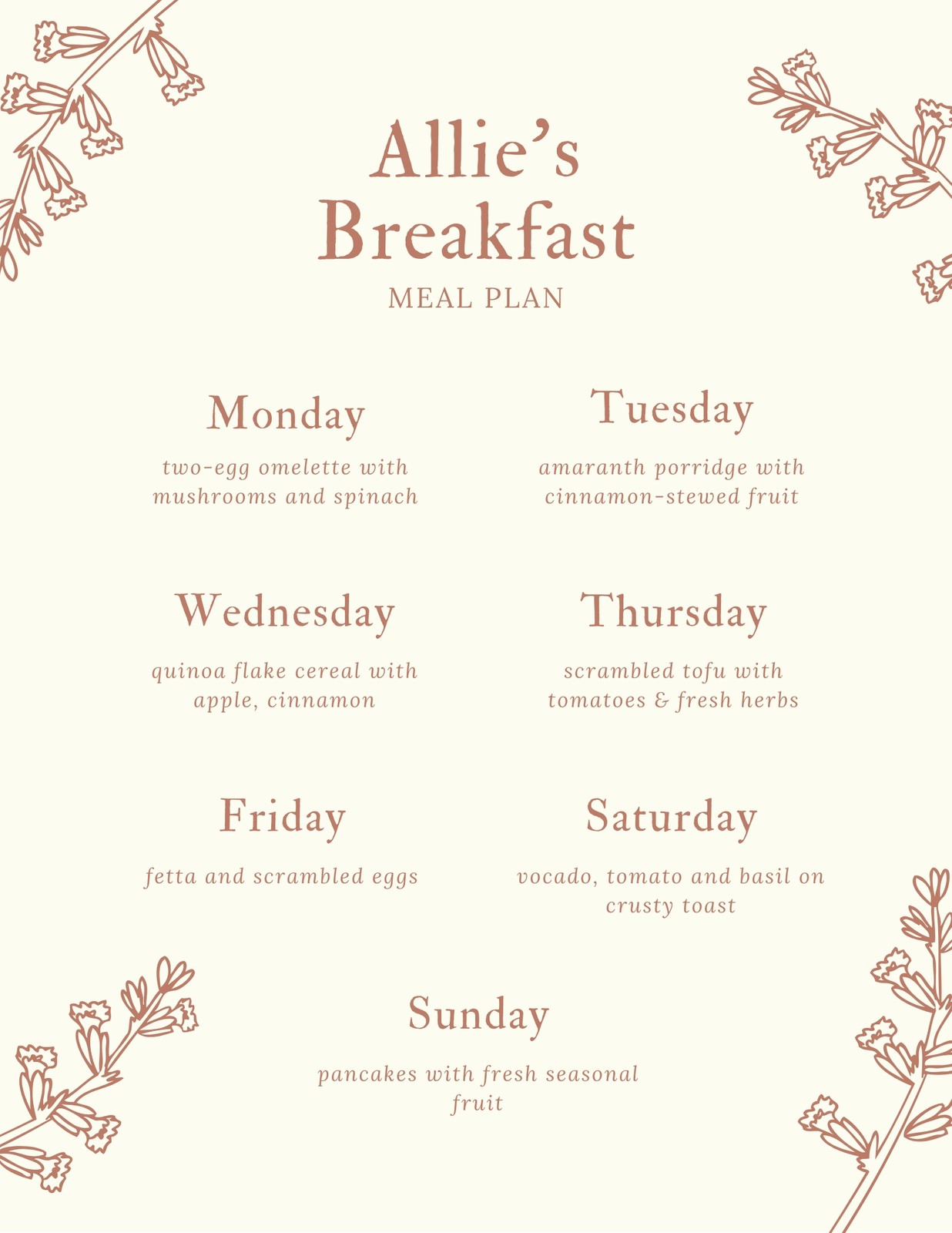 Allie's Breakfast
MEAL PLAN

Monday

two-egg omelette with mushrooms and spinach

Tuesday

amaranth porridge with cinnamon-stewed fruit

Wednesday

quinoa flake cereal with apple, cinnamon

Thursday

scrambled tofu with tomatoes & fresh herbs

Friday

fetta and scrambled eggs

Saturday

vocado, tomato and basil on crusty toast

Sunday

pancakes with fresh seasonal fruit